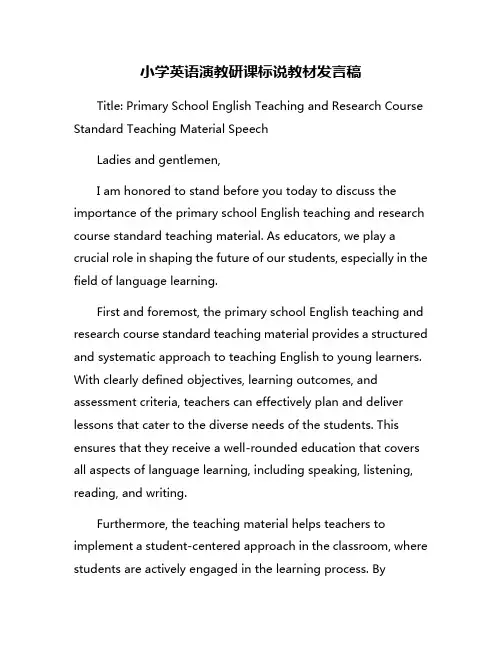 小学英语演教研课标说教材发言稿

Title: Primary School English Teaching and Research Course Standard Teaching Material Speech

Ladies and gentlemen,

I am honored to stand before you today to discuss the importance of the primary school English teaching and research course standard teaching material. As educators, we play a crucial role in shaping the future of our students, especially in the field of language learning.

First and foremost, the primary school English teaching and research course standard teaching material provides a structured and systematic approach to teaching English to young learners. With clearly defined objectives, learning outcomes, and assessment criteria, teachers can effectively plan and deliver lessons that cater to the diverse needs of the students. This ensures that they receive a well-rounded education that covers all aspects of language learning, including speaking, listening, reading, and writing.

Furthermore, the teaching material helps teachers to implement a student-centered approach in the classroom, where students are actively engaged in the learning process. By